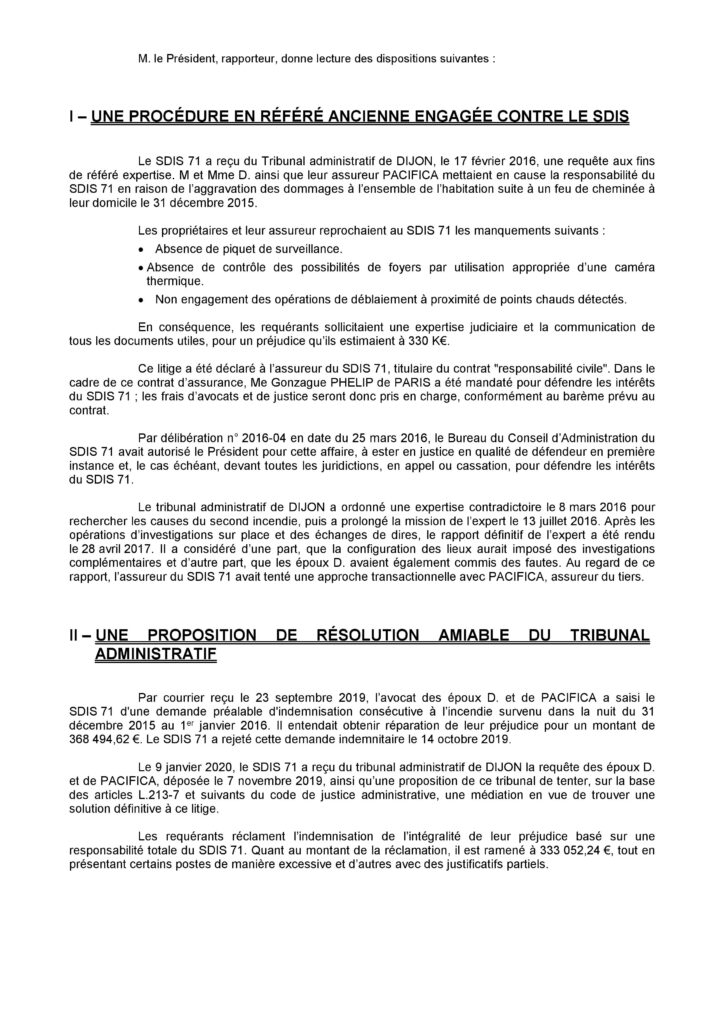 M. le Président, rapporteur, donne lecture des dispositions suivantes :

I – UNE PROCÉDURE EN RÉFÉRÉ ANCIENNE ENGAGÉE CONTRE LE SDIS

Le SDIS 71 a reçu du Tribunal administratif de DIJON, le 17 février 2016, une requête aux fins de référé expertise. M et Mme D. ainsi que leur assureur PACIFICA mettaient en cause la responsabilité du SDIS 71 en raison de l'aggravation des dommages à l'ensemble de l'habitation suite à un feu de cheminée à leur domicile le 31 décembre 2015.

Les propriétaires et leur assureur reprochaient au SDIS 71 les manquements suivants :

• Absence de piquet de surveillance.
• Absence de contrôle des possibilités de foyers par utilisation appropriée d'une caméra thermique.
• Non engagement des opérations de déblaiement à proximité de points chauds détectés.

En conséquence, les requérants sollicitaient une expertise judiciaire et la communication de tous les documents utiles, pour un préjudice qu'ils estimaient à 330 K€.

Ce litige a été déclaré à l'assureur du SDIS 71, titulaire du contrat "responsabilité civile". Dans le cadre de ce contrat d'assurance, Me Gonzague PHELIP de PARIS a été mandaté pour défendre les intérêts du SDIS 71 ; les frais d'avocats et de justice seront donc pris en charge, conformément au barème prévu au contrat.

Par délibération n° 2016-04 en date du 25 mars 2016, le Bureau du Conseil d'Administration du SDIS 71 avait autorisé le Président pour cette affaire, à ester en justice en qualité de défendeur en première instance et, le cas échéant, devant toutes les juridictions, en appel ou cassation, pour défendre les intérêts du SDIS 71.

Le tribunal administratif de DIJON a ordonné une expertise contradictoire le 8 mars 2016 pour rechercher les causes du second incendie, puis a prolongé la mission de l'expert le 13 juillet 2016. Après les opérations d'investigations sur place et des échanges de dires, le rapport définitif de l'expert a été rendu le 28 avril 2017. Il a considéré d'une part, que la configuration des lieux aurait imposé des investigations complémentaires et d'autre part, que les époux D. avaient également commis des fautes. Au regard de ce rapport, l'assureur du SDIS 71 avait tenté une approche transactionnelle avec PACIFICA, assureur du tiers.

II – UNE PROPOSITION DE RÉSOLUTION AMIABLE DU TRIBUNAL ADMINISTRATIF

Par courrier reçu le 23 septembre 2019, l'avocat des époux D. et de PACIFICA a saisi le SDIS 71 d'une demande préalable d'indemnisation consécutive à l'incendie survenu dans la nuit du 31 décembre 2015 au 1$^{er}$ janvier 2016. Il entendait obtenir réparation de leur préjudice pour un montant de 368 494,62 €. Le SDIS 71 a rejeté cette demande indemnitaire le 14 octobre 2019.

Le 9 janvier 2020, le SDIS 71 a reçu du tribunal administratif de DIJON la requête des époux D. et de PACIFICA, déposée le 7 novembre 2019, ainsi qu'une proposition de ce tribunal de tenter, sur la base des articles L.213-7 et suivants du code de justice administrative, une médiation en vue de trouver une solution définitive à ce litige.

Les requérants réclament l'indemnisation de l'intégralité de leur préjudice basé sur une responsabilité totale du SDIS 71. Quant au montant de la réclamation, il est ramené à 333 052,24 €, tout en présentant certains postes de manière excessive et d'autres avec des justificatifs partiels.